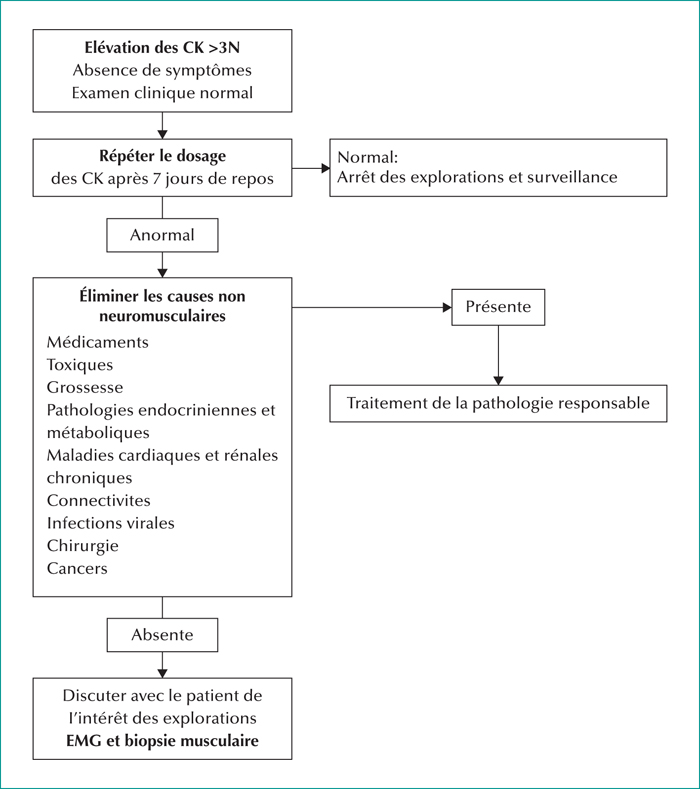 Elévation des CK >3N
Absence de symptômes
Examen clinique normal

Répéter le dosage
des CK après 7 jours de repos

Normal:
Arrêt des explorations et surveillance

Anormal

Éliminer les causes non neuromusculaires
Médicaments
Toxiques
Grossesse
Pathologies endocriniennes et métaboliques
Maladies cardiaques et rénales chroniques
Connectivites
Infections virales
Chirurgie
Cancers

Présente

Traitement de la pathologie responsable

Absente

Discuter avec le patient de l'intérêt des explorations
EMG et biopsie musculaire